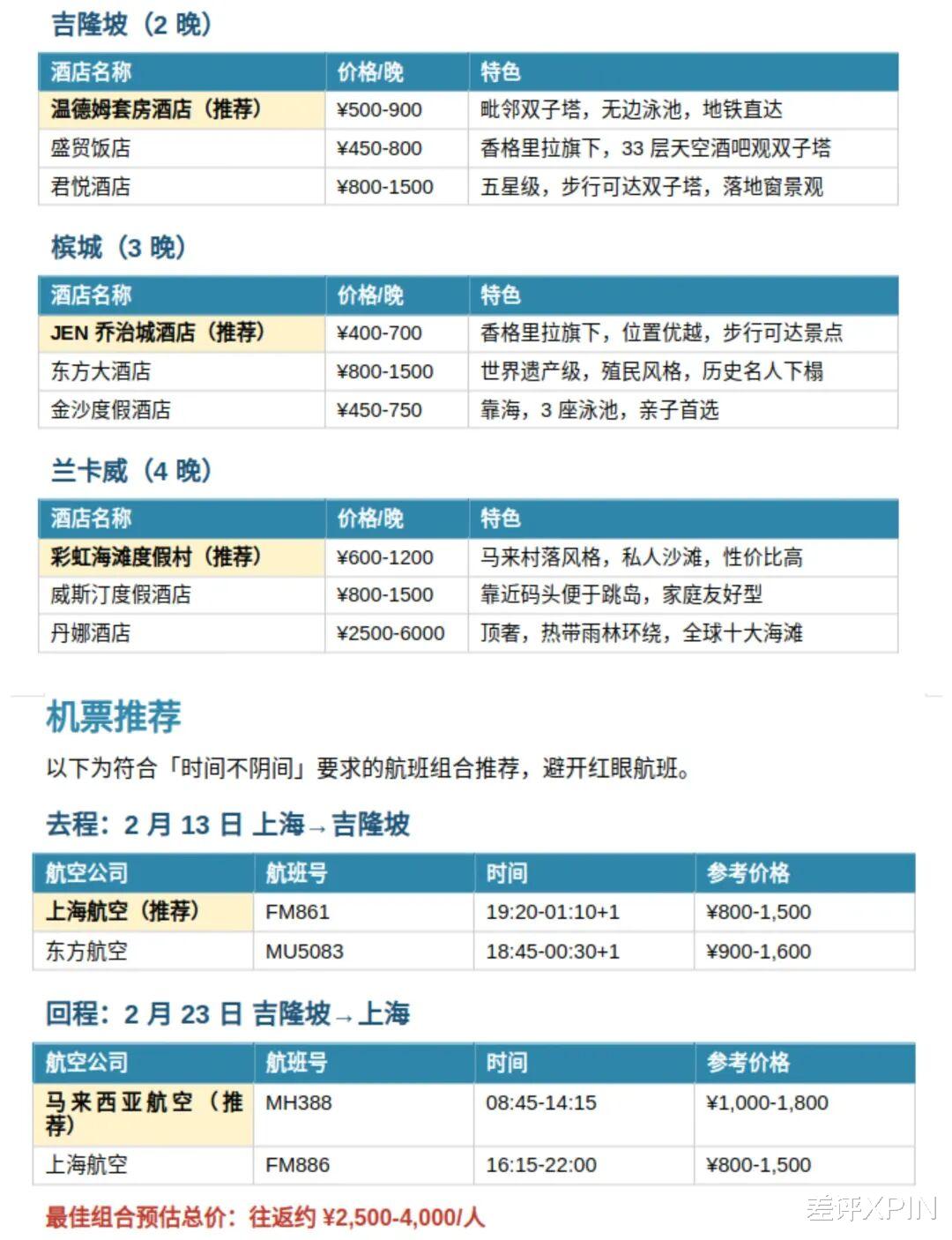 吉隆坡（2 晚）

| 酒店名称 | 价格/晚 | 特色 |
|---|---|---|
| 温德姆套房酒店（推荐） | ¥500-900 | 毗邻双子塔，无边泳池，地铁直达 |
| 盛贸饭店 | ¥450-800 | 香格里拉旗下，33 层天空酒吧观双子塔 |
| 君悦酒店 | ¥800-1500 | 五星级，步行可达双子塔，落地窗景观 |

槟城（3 晚）

| 酒店名称 | 价格/晚 | 特色 |
|---|---|---|
| JEN 乔治城酒店（推荐） | ¥400-700 | 香格里拉旗下，位置优越，步行可达景点 |
| 东方大酒店 | ¥800-1500 | 世界遗产级，殖民风格，历史名人下榻 |
| 金沙度假酒店 | ¥450-750 | 靠海，3 座泳池，亲子首选 |

兰卡威（4 晚）

| 酒店名称 | 价格/晚 | 特色 |
|---|---|---|
| 彩虹海滩度假村（推荐） | ¥600-1200 | 马来村落风格，私人沙滩，性价比高 |
| 威斯汀度假酒店 | ¥800-1500 | 靠近码头便于跳岛，家庭友好型 |
| 丹娜酒店 | ¥2500-6000 | 顶奢，热带雨林环绕，全球十大海滩 |

机票推荐

以下为符合「时间不阴间」要求的航班组合推荐，避开红眼航班。

去程：2 月 13 日 上海→吉隆坡

| 航空公司 | 航班号 | 时间 | 参考价格 |
|---|---|---|---|
| 上海航空（推荐） | FM861 | 19:20-01:10+1 | ¥800-1,500 |
| 东方航空 | MU5083 | 18:45-00:30+1 | ¥900-1,600 |

回程：2 月 23 日 吉隆坡→上海

| 航空公司 | 航班号 | 时间 | 参考价格 |
|---|---|---|---|
| 马来西亚航空（推荐） | MH388 | 08:45-14:15 | ¥1,000-1,800 |
| 上海航空 | FM886 | 16:15-22:00 | ¥800-1,500 |

最佳组合预估总价：往返约 ¥2,500-4,000/人

差评XPIN